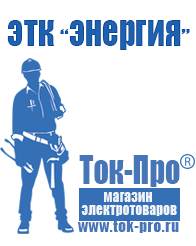 ЭТК "Энергия"

Ток-Про®

магазин электротоваров

www.tok-pro.ru